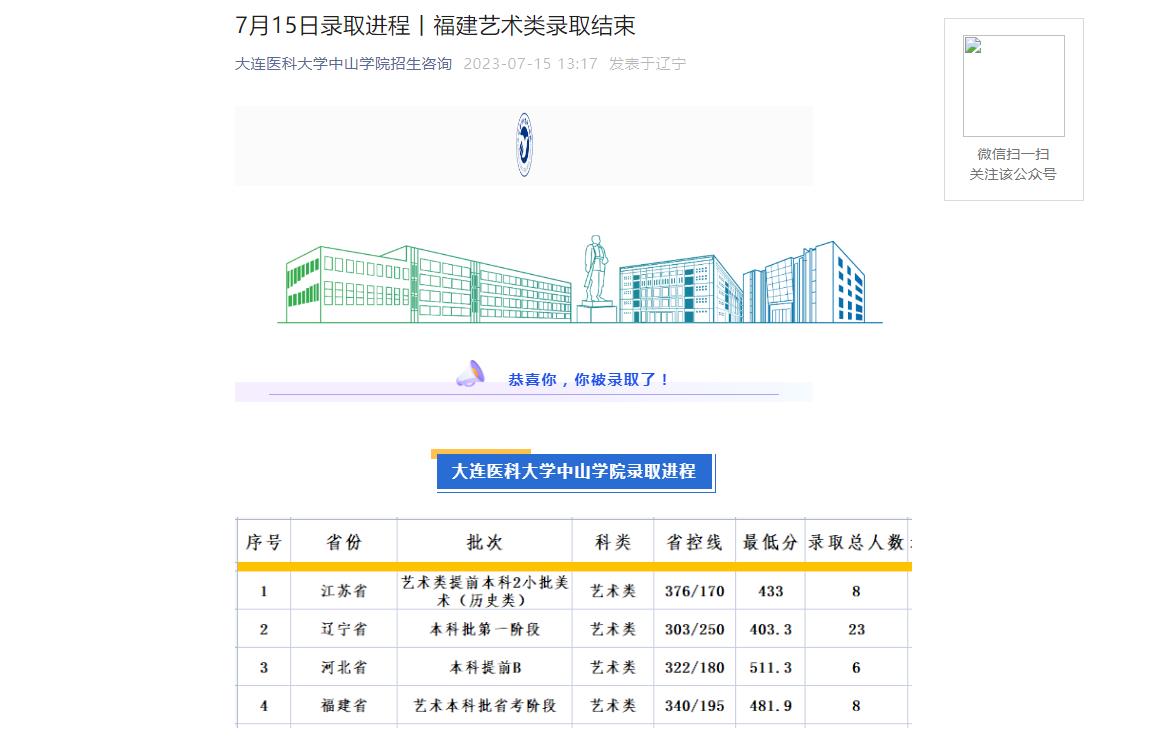 7月15日录取进程丨福建艺术类录取结束

大连医科大学中山学院招生咨询 2023-07-15 13:17 发表于辽宁

微信扫一扫
关注该公众号

恭喜你，你被录取了！

大连医科大学中山学院录取进程

| 序号 | 省份 | 批次 | 科类 | 省控线 | 最低分 | 录取总人数 |
|---|---|---|---|---|---|---|
| 1 | 江苏省 | 艺术类提前本科2小批美术（历史类） | 艺术类 | 376/170 | 433 | 8 |
| 2 | 辽宁省 | 本科批第一阶段 | 艺术类 | 303/250 | 403.3 | 23 |
| 3 | 河北省 | 本科提前B | 艺术类 | 322/180 | 511.3 | 6 |
| 4 | 福建省 | 艺术本科批省考阶段 | 艺术类 | 340/195 | 481.9 | 8 |